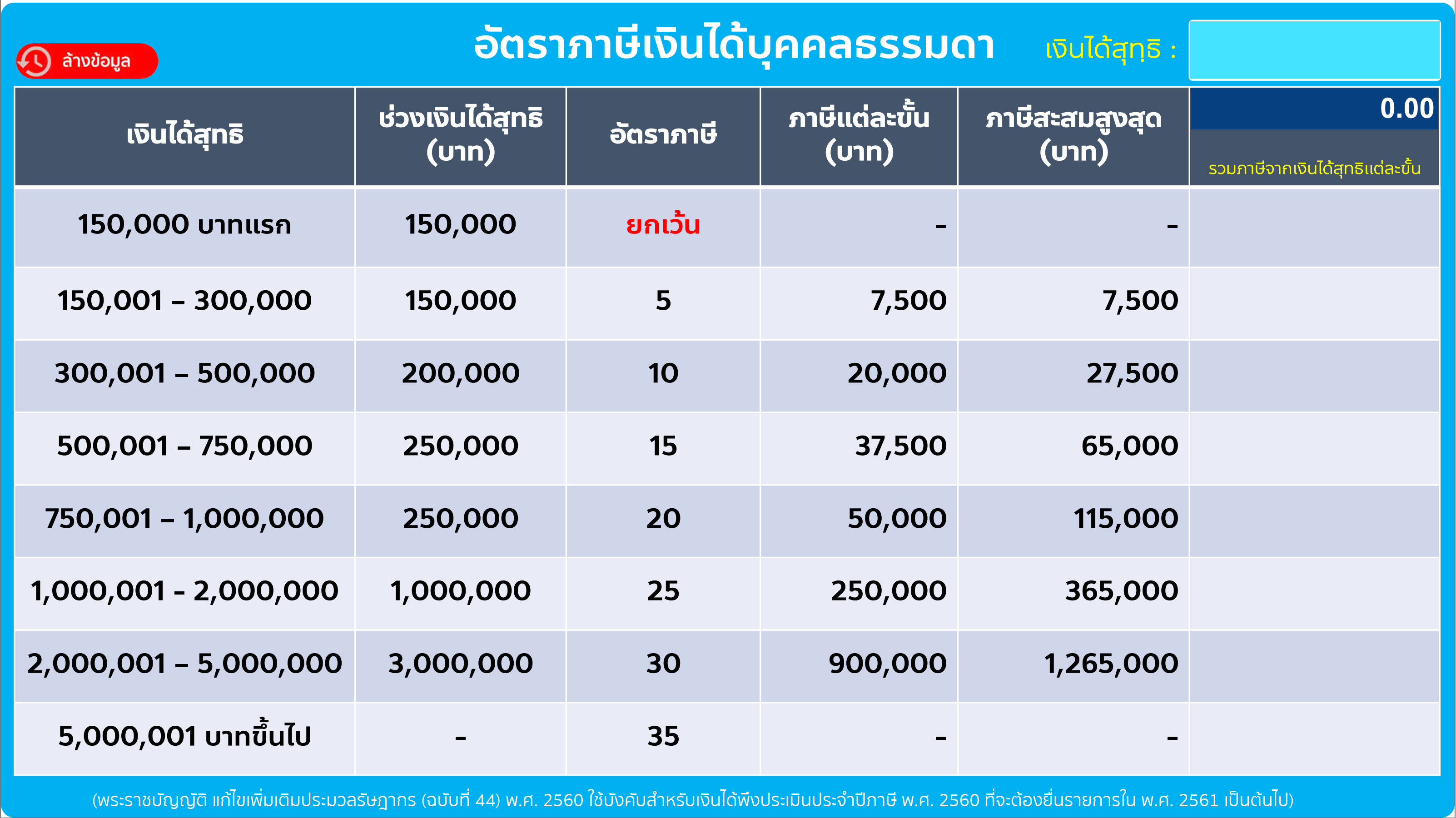 ล้างข้อมูล

อัตราภาษีเงินได้บุคคลธรรมดา

เงินได้สุทธิ :

| เงินได้สุทธิ | ช่วงเงินได้สุทธิ (บาท) | อัตราภาษี | ภาษีแต่ละขั้น (บาท) | ภาษีสะสมสูงสุด (บาท) | 0.00 รวมภาษีจากเงินได้สุทธิแต่ละขั้น |
|---|---|---|---|---|---|
| 150,000 บาทแรก | 150,000 | ยกเว้น | - | - | |
| 150,001 – 300,000 | 150,000 | 5 | 7,500 | 7,500 | |
| 300,001 – 500,000 | 200,000 | 10 | 20,000 | 27,500 | |
| 500,001 – 750,000 | 250,000 | 15 | 37,500 | 65,000 | |
| 750,001 – 1,000,000 | 250,000 | 20 | 50,000 | 115,000 | |
| 1,000,001 - 2,000,000 | 1,000,000 | 25 | 250,000 | 365,000 | |
| 2,000,001 – 5,000,000 | 3,000,000 | 30 | 900,000 | 1,265,000 | |
| 5,000,001 บาทขึ้นไป | - | 35 | - | - | |

(พระราชบัญญัติ แก้ไขเพิ่มเติมประมวลรัษฎากร (ฉบับที่ 44) พ.ศ. 2560 ใช้บังคับสำหรับเงินได้พึงประเมินประจำปีภาษี พ.ศ. 2560 ที่จะต้องยื่นรายการใน พ.ศ. 2561 เป็นต้นไป)